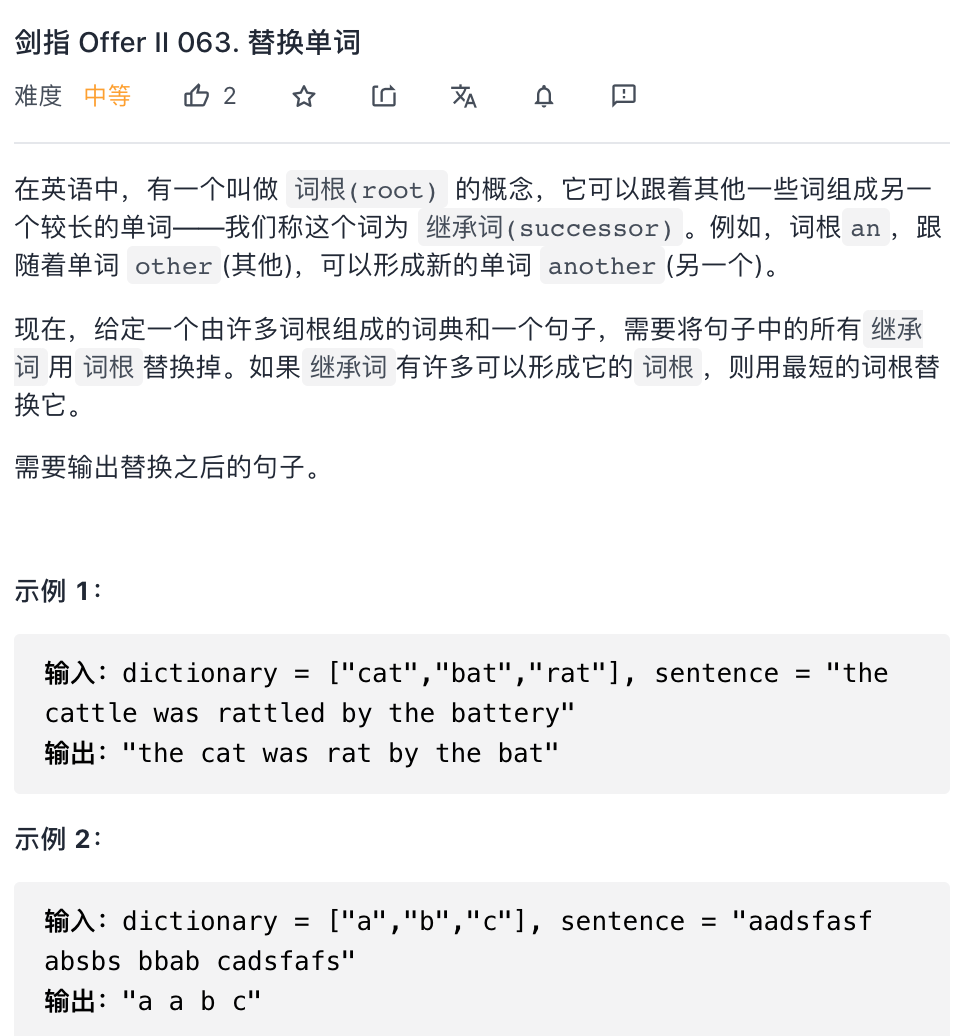 剑指 Offer II 063. 替换单词

难度 中等 2

在英语中，有一个叫做 词根(root) 的概念，它可以跟着其他一些词组成另一个较长的单词——我们称这个词为 继承词(successor) 。例如，词根 an ，跟随着单词 other (其他)，可以形成新的单词 another (另一个)。

现在，给定一个由许多词根组成的词典和一个句子，需要将句子中的所有 继承词 用 词根 替换掉。如果 继承词 有许多可以形成它的 词根 ，则用最短的词根替换它。

需要输出替换之后的句子。

示例 1：

输入：dictionary = ["cat","bat","rat"], sentence = "the cattle was rattled by the battery"
输出："the cat was rat by the bat"

示例 2：

输入：dictionary = ["a","b","c"], sentence = "aadsfasf absbs bbab cadsfafs"
输出："a a b c"